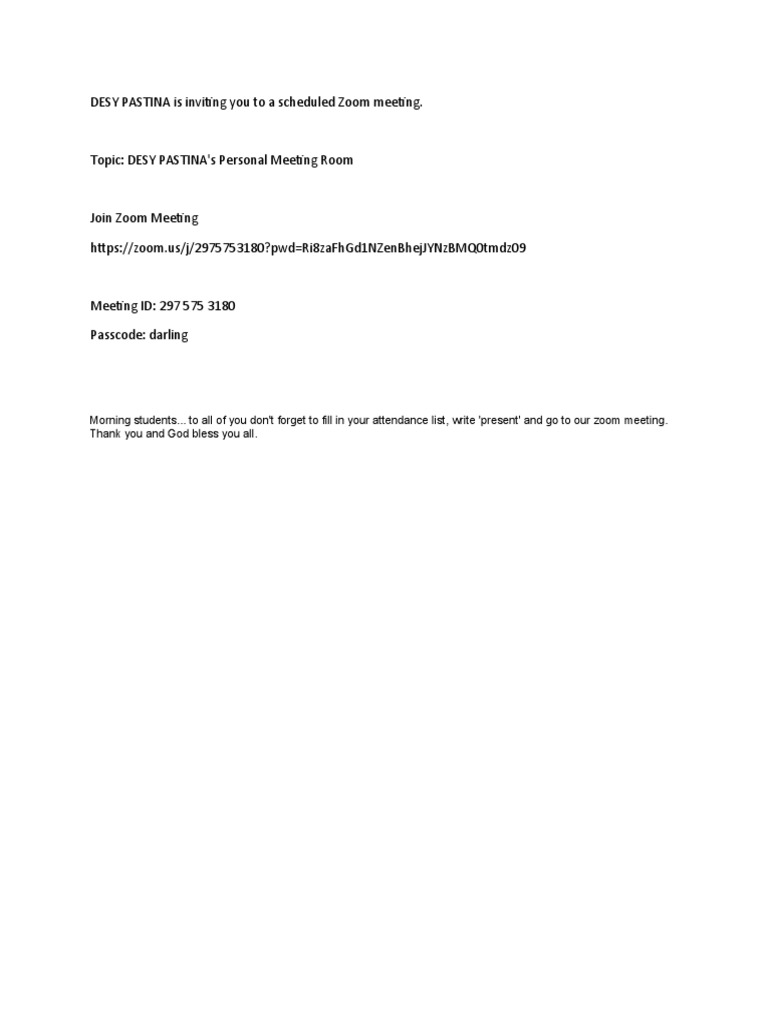 DESY PASTINA is inviting you to a scheduled Zoom meeting.

Topic: DESY PASTINA's Personal Meeting Room

Join Zoom Meeting

https://zoom.us/j/2975753180?pwd=Ri8zaFhGd1NZenBhejJYNzBMQ0tmdz09

Meeting ID: 297 575 3180

Passcode: darling

Morning students... to all of you don't forget to fill in your attendance list, write 'present' and go to our zoom meeting. Thank you and God bless you all.